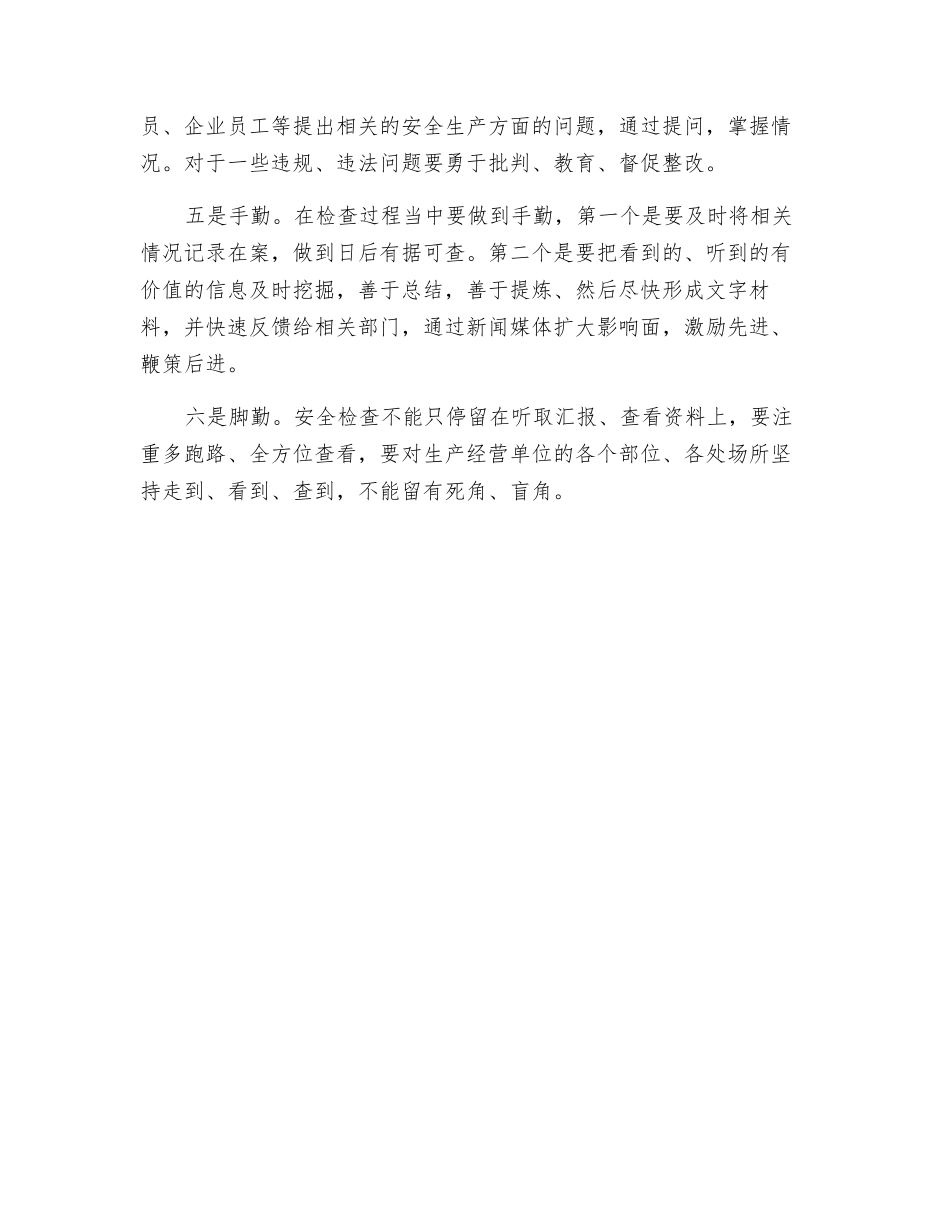 员、企业员工等提出相关的安全生产方面的问题，通过提问，掌握情况。对于一些违规、违法问题要勇于批判、教育、督促整改。

五是手勤。在检查过程当中要做到手勤，第一个是要及时将相关情况记录在案，做到日后有据可查。第二个是要把看到的、听到的有价值的信息及时挖掘，善于总结，善于提炼、然后尽快形成文字材料，并快速反馈给相关部门，通过新闻媒体扩大影响面，激励先进、鞭策后进。

六是脚勤。安全检查不能只停留在听取汇报、查看资料上，要注重多跑路、全方位查看，要对生产经营单位的各个部位、各处场所坚持走到、看到、查到，不能留有死角、盲角。